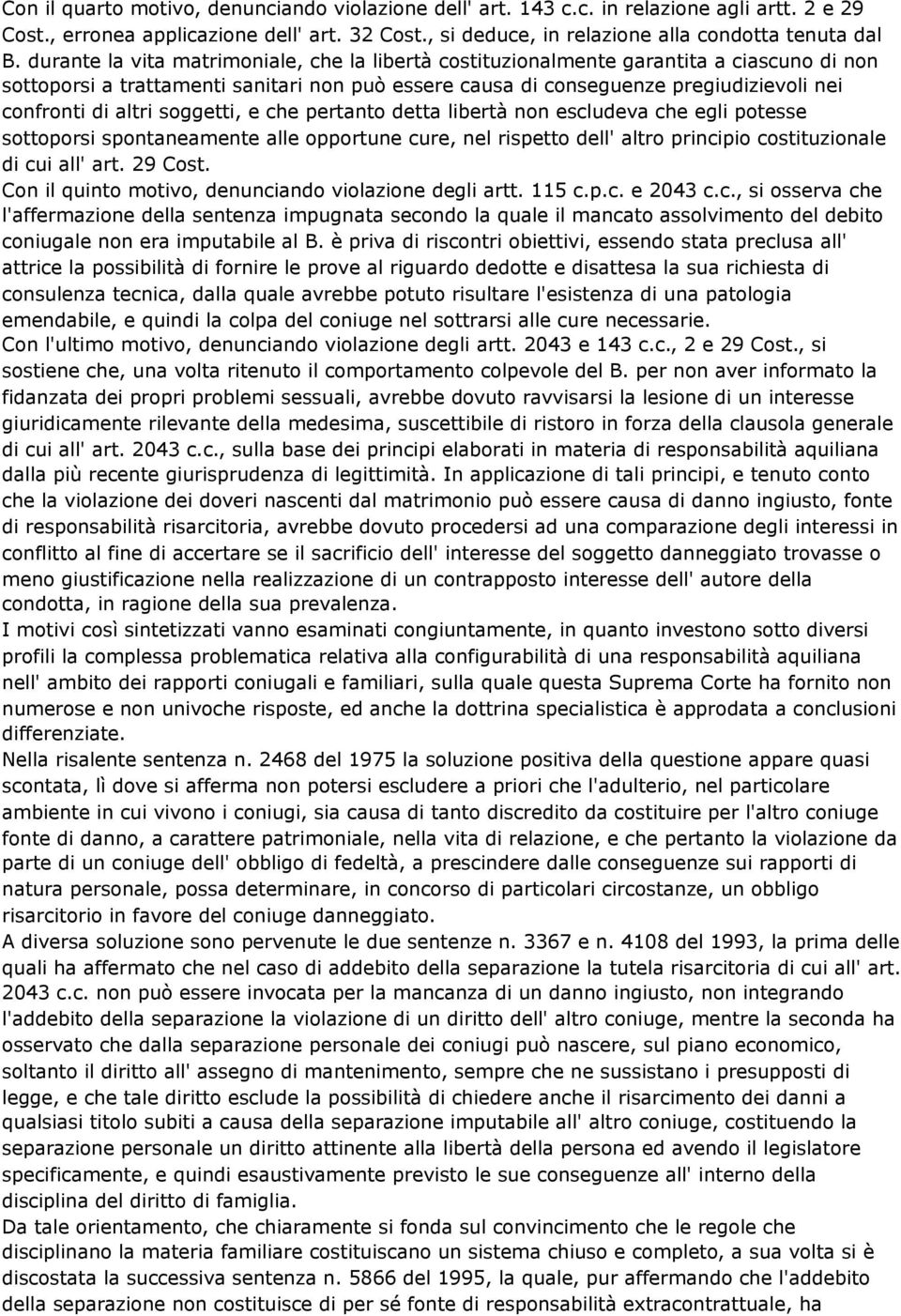 Con il quarto motivo, denunciando violazione dell' art. 143 c.c. in relazione agli artt. 2 e 29 Cost., erronea applicazione dell' art. 32 Cost., si deduce, in relazione alla condotta tenuta dal B. durante la vita matrimoniale, che la libertà costituzionalmente garantita a ciascuno di non sottoporsi a trattamenti sanitari non può essere causa di conseguenze pregiudizievoli nei confronti di altri soggetti, e che pertanto detta libertà non escludeva che egli potesse sottoporsi spontaneamente alle opportune cure, nel rispetto dell' altro principio costituzionale di cui all' art. 29 Cost.
Con il quinto motivo, denunciando violazione degli artt. 115 c.p.c. e 2043 c.c., si osserva che l'affermazione della sentenza impugnata secondo la quale il mancato assolvimento del debito coniugale non era imputabile al B. è priva di riscontri obiettivi, essendo stata preclusa all' attrice la possibilità di fornire le prove al riguardo dedotte e disattesa la sua richiesta di consulenza tecnica, dalla quale avrebbe potuto risultare l'esistenza di una patologia emendabile, e quindi la colpa del coniuge nel sottrarsi alle cure necessarie.
Con l'ultimo motivo, denunciando violazione degli artt. 2043 e 143 c.c., 2 e 29 Cost., si sostiene che, una volta ritenuto il comportamento colpevole del B. per non aver informato la fidanzata dei propri problemi sessuali, avrebbe dovuto ravvisarsi la lesione di un interesse giuridicamente rilevante della medesima, suscettibile di ristoro in forza della clausola generale di cui all' art. 2043 c.c., sulla base dei principi elaborati in materia di responsabilità aquiliana dalla più recente giurisprudenza di legittimità. In applicazione di tali principi, e tenuto conto che la violazione dei doveri nascenti dal matrimonio può essere causa di danno ingiusto, fonte di responsabilità risarcitoria, avrebbe dovuto procedersi ad una comparazione degli interessi in conflitto al fine di accertare se il sacrificio dell' interesse del soggetto danneggiato trovasse o meno giustificazione nella realizzazione di un contrapposto interesse dell' autore della condotta, in ragione della sua prevalenza.
I motivi così sintetizzati vanno esaminati congiuntamente, in quanto investono sotto diversi profili la complessa problematica relativa alla configurabilità di una responsabilità aquiliana nell' ambito dei rapporti coniugali e familiari, sulla quale questa Suprema Corte ha fornito non numerose e non univoche risposte, ed anche la dottrina specialistica è approdata a conclusioni differenziate.
Nella risalente sentenza n. 2468 del 1975 la soluzione positiva della questione appare quasi scontata, lì dove si afferma non potersi escludere a priori che l'adulterio, nel particolare ambiente in cui vivono i coniugi, sia causa di tanto discredito da costituire per l'altro coniuge fonte di danno, a carattere patrimoniale, nella vita di relazione, e che pertanto la violazione da parte di un coniuge dell' obbligo di fedeltà, a prescindere dalle conseguenze sui rapporti di natura personale, possa determinare, in concorso di particolari circostanze, un obbligo risarcitorio in favore del coniuge danneggiato.
A diversa soluzione sono pervenute le due sentenze n. 3367 e n. 4108 del 1993, la prima delle quali ha affermato che nel caso di addebito della separazione la tutela risarcitoria di cui all' art. 2043 c.c. non può essere invocata per la mancanza di un danno ingiusto, non integrando l'addebito della separazione la violazione di un diritto dell' altro coniuge, mentre la seconda ha osservato che dalla separazione personale dei coniugi può nascere, sul piano economico, soltanto il diritto all' assegno di mantenimento, sempre che ne sussistano i presupposti di legge, e che tale diritto esclude la possibilità di chiedere anche il risarcimento dei danni a qualsiasi titolo subiti a causa della separazione imputabile all' altro coniuge, costituendo la separazione personale un diritto attinente alla libertà della persona ed avendo il legislatore specificamente, e quindi esaustivamente previsto le sue conseguenze all' interno della disciplina del diritto di famiglia.
Da tale orientamento, che chiaramente si fonda sul convincimento che le regole che disciplinano la materia familiare costituiscano un sistema chiuso e completo, a sua volta si è discostata la successiva sentenza n. 5866 del 1995, la quale, pur affermando che l'addebito della separazione non costituisce di per sé fonte di responsabilità extracontrattuale, ha